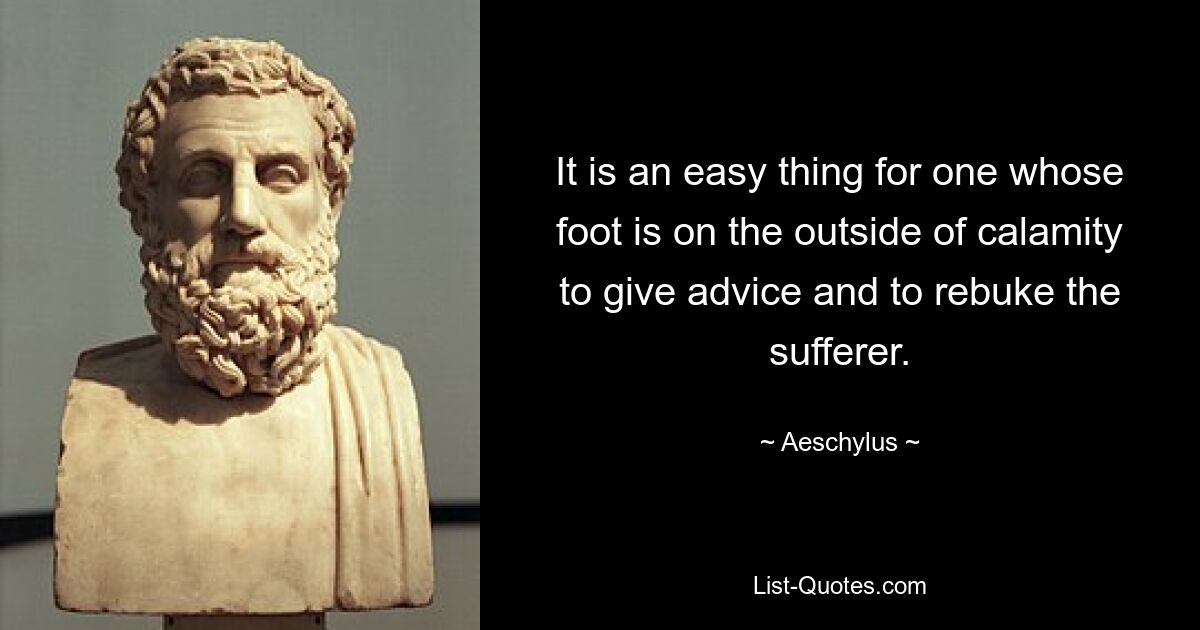 It is an easy thing for one whose foot is on the outside of calamity to give advice and to rebuke the sufferer.

~ Aeschylus ~

List-Quotes.com